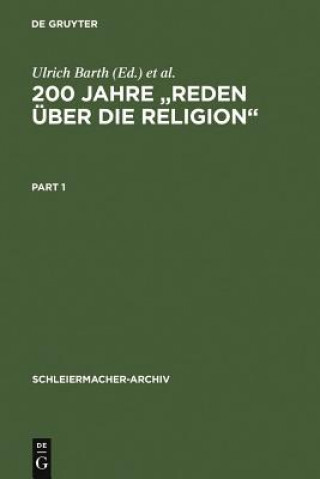 DE GRUYTER

Ulrich Barth (Ed.) et al.

200 JAHRE „REDEN ÜBER DIE RELIGION“

PART 1

SCHLEIERMACHER-ARCHIV

DE G